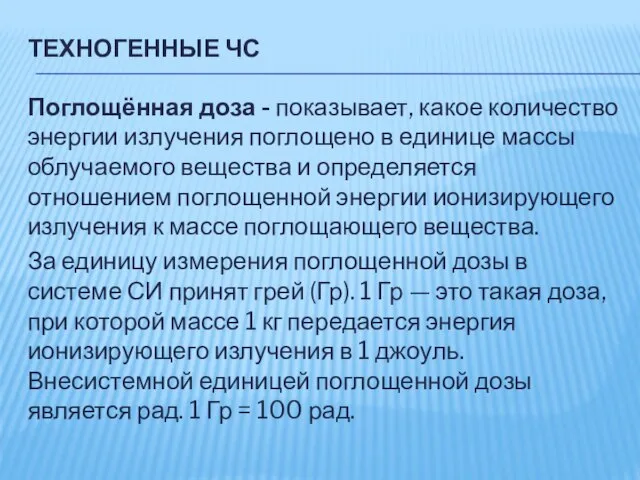 ТЕХНОГЕННЫЕ ЧС

Поглощённая доза - показывает, какое количество энергии излучения поглощено в единице массы облучаемого вещества и определяется отношением поглощенной энергии ионизирующего излучения к массе поглощающего вещества.

За единицу измерения поглощенной дозы в системе СИ принят грей (Гр). 1 Гр — это такая доза, при которой массе 1 кг передается энергия ионизирующего излучения в 1 джоуль. Внесистемной единицей поглощенной дозы является рад. 1 Гр = 100 рад.